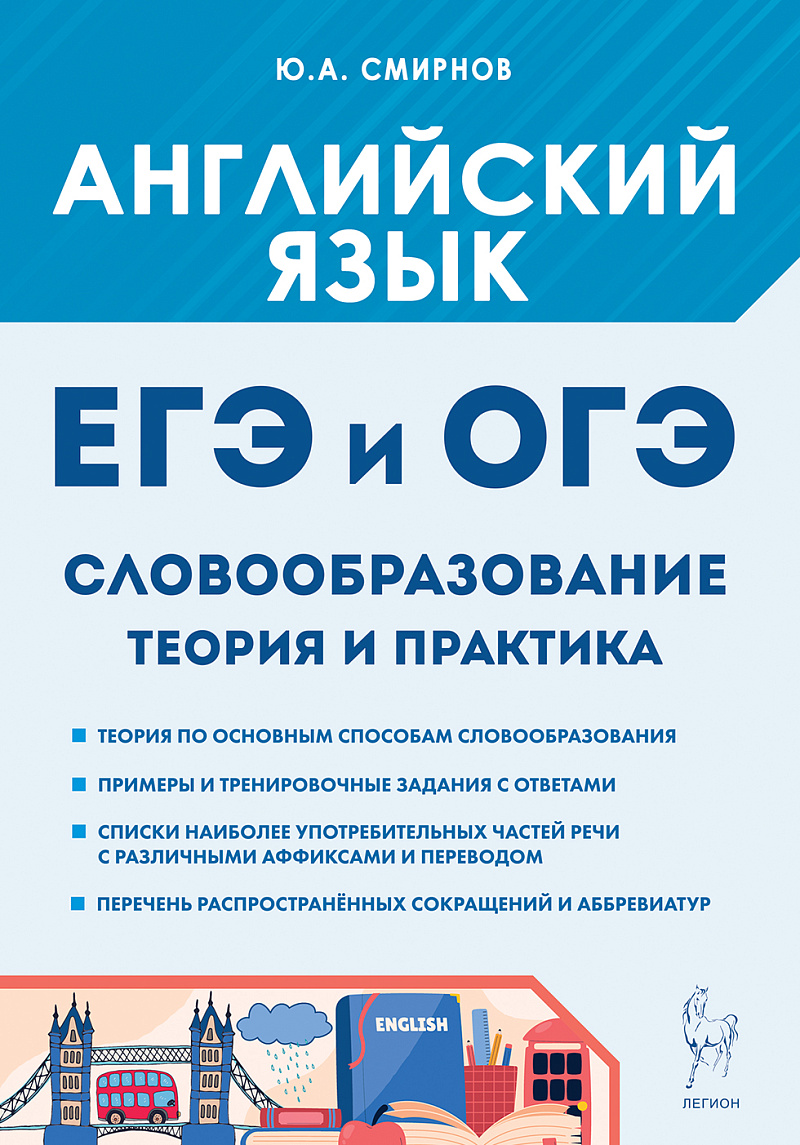 Ю.А. СМИРНОВ

АНГЛИЙСКИЙ ЯЗЫК

ЕГЭ и ОГЭ

СЛОВООБРАЗОВАНИЕ
ТЕОРИЯ И ПРАКТИКА

ТЕОРИЯ ПО ОСНОВНЫМ СПОСОБАМ СЛОВООБРАЗОВАНИЯ

ПРИМЕРЫ И ТРЕНИРОВОЧНЫЕ ЗАДАНИЯ С ОТВЕТАМИ

СПИСКИ НАИБОЛЕЕ УПОТРЕБИТЕЛЬНЫХ ЧАСТЕЙ РЕЧИ С РАЗЛИЧНЫМИ АФФИКСАМИ И ПЕРЕВОДОМ

ПЕРЕЧЕНЬ РАСПРОСТРАНЁННЫХ СОКРАЩЕНИЙ И АББРЕВИАТУР

ENGLISH

ЛЕГИОН